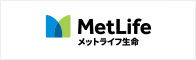 MetLife
メットライフ生命